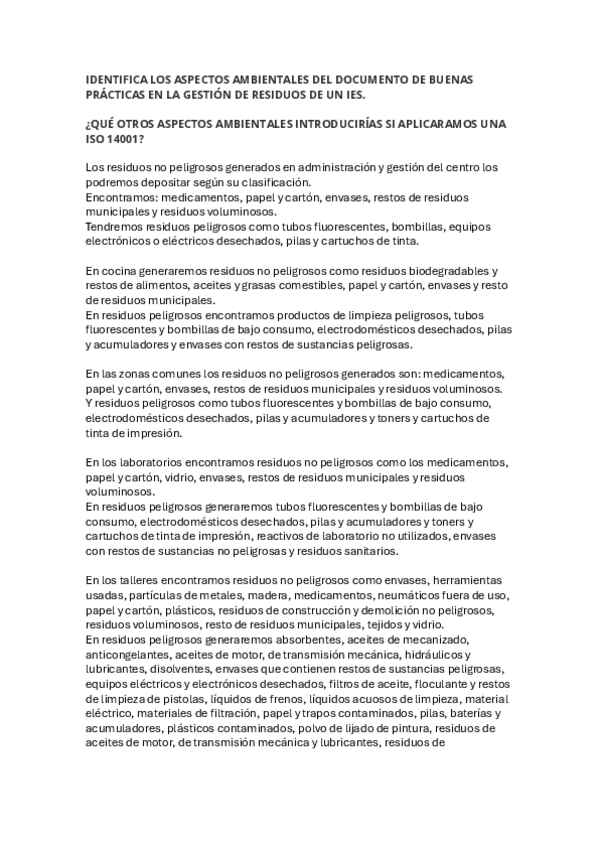 IDENTIFICA LOS ASPECTOS AMBIENTALES DEL DOCUMENTO DE BUENAS PRÁCTICAS EN LA GESTIÓN DE RESIDUOS DE UN IES.

¿QUÉ OTROS ASPECTOS AMBIENTALES INTRODUCIRÍAS SI APLICARAMOS UNA ISO 14001?

Los residuos no peligrosos generados en administración y gestión del centro los podremos depositar según su clasificación.
Encontramos: medicamentos, papel y cartón, envases, restos de residuos municipales y residuos voluminosos.
Tendremos residuos peligrosos como tubos fluorescentes, bombillas, equipos electrónicos o eléctricos desechados, pilas y cartuchos de tinta.

En cocina generaremos residuos no peligrosos como residuos biodegradables y restos de alimentos, aceites y grasas comestibles, papel y cartón, envases y resto de residuos municipales.
En residuos peligrosos encontramos productos de limpieza peligrosos, tubos fluorescentes y bombillas de bajo consumo, electrodomésticos desechados, pilas y acumuladores y envases con restos de sustancias peligrosas.

En las zonas comunes los residuos no peligrosos generados son: medicamentos, papel y cartón, envases, restos de residuos municipales y residuos voluminosos.
Y residuos peligrosos como tubos fluorescentes y bombillas de bajo consumo, electrodomésticos desechados, pilas y acumuladores y toners y cartuchos de tinta de impresión.

En los laboratorios encontramos residuos no peligrosos como los medicamentos, papel y cartón, vidrio, envases, restos de residuos municipales y residuos voluminosos.
En residuos peligrosos generaremos tubos fluorescentes y bombillas de bajo consumo, electrodomésticos desechados, pilas y acumuladores y toners y cartuchos de tinta de impresión, reactivos de laboratorio no utilizados, envases con restos de sustancias no peligrosas y residuos sanitarios.

En los talleres encontramos residuos no peligrosos como envases, herramientas usadas, partículas de metales, madera, medicamentos, neumáticos fuera de uso, papel y cartón, plásticos, residuos de construcción y demolición no peligrosos, residuos voluminosos, resto de residuos municipales, tejidos y vidrio.
En residuos peligrosos generaremos absorbentes, aceites de mecanizado, anticongelantes, aceites de motor, de transmisión mecánica, hidráulicos y lubricantes, disolventes, envases que contienen restos de sustancias peligrosas, equipos eléctricos y electrónicos desechados, filtros de aceite, floculante y restos de limpieza de pistolas, líquidos de frenos, líquidos acuosos de limpieza, material eléctrico, materiales de filtración, papel y trapos contaminados, pilas, baterías y acumuladores, plásticos contaminados, polvo de lijado de pintura, residuos de aceites de motor, de transmisión mecánica y lubricantes, residuos de